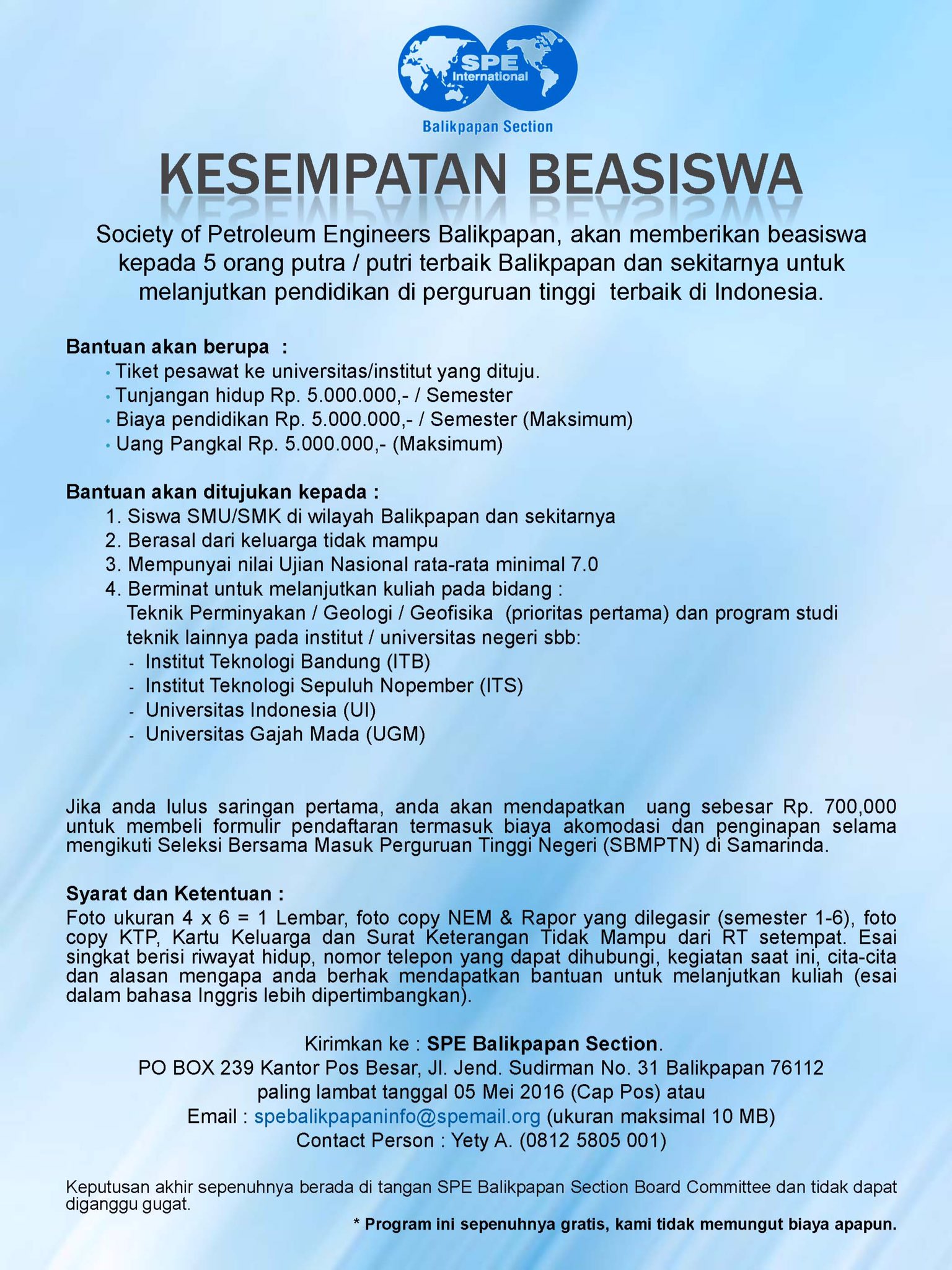 SPE International

Balikpapan Section

KESEMPATAN BEASISWA

Society of Petroleum Engineers Balikpapan, akan memberikan beasiswa kepada 5 orang putra / putri terbaik Balikpapan dan sekitarnya untuk melanjutkan pendidikan di perguruan tinggi terbaik di Indonesia.

Bantuan akan berupa :
• Tiket pesawat ke universitas/institut yang dituju.
• Tunjangan hidup Rp. 5.000.000,- / Semester
• Biaya pendidikan Rp. 5.000.000,- / Semester (Maksimum)
• Uang Pangkal Rp. 5.000.000,- (Maksimum)

Bantuan akan ditujukan kepada :
1. Siswa SMU/SMK di wilayah Balikpapan dan sekitarnya
2. Berasal dari keluarga tidak mampu
3. Mempunyai nilai Ujian Nasional rata-rata minimal 7.0
4. Berminat untuk melanjutkan kuliah pada bidang : Teknik Perminyakan / Geologi / Geofisika (prioritas pertama) dan program studi teknik lainnya pada institut / universitas negeri sbb:
- Institut Teknologi Bandung (ITB)
- Institut Teknologi Sepuluh Nopember (ITS)
- Universitas Indonesia (UI)
- Universitas Gajah Mada (UGM)

Jika anda lulus saringan pertama, anda akan mendapatkan uang sebesar Rp. 700,000 untuk membeli formulir pendaftaran termasuk biaya akomodasi dan penginapan selama mengikuti Seleksi Bersama Masuk Perguruan Tinggi Negeri (SBMPTN) di Samarinda.

Syarat dan Ketentuan :
Foto ukuran 4 x 6 = 1 Lembar, foto copy NEM & Rapor yang dilegasir (semester 1-6), foto copy KTP, Kartu Keluarga dan Surat Keterangan Tidak Mampu dari RT setempat. Esai singkat berisi riwayat hidup, nomor telepon yang dapat dihubungi, kegiatan saat ini, cita-cita dan alasan mengapa anda berhak mendapatkan bantuan untuk melanjutkan kuliah (esai dalam bahasa Inggris lebih dipertimbangkan).

Kirimkan ke : SPE Balikpapan Section.
PO BOX 239 Kantor Pos Besar, Jl. Jend. Sudirman No. 31 Balikpapan 76112
paling lambat tanggal 05 Mei 2016 (Cap Pos) atau
Email : spebalikpapaninfo@spemail.org (ukuran maksimal 10 MB)
Contact Person : Yety A. (0812 5805 001)

Keputusan akhir sepenuhnya berada di tangan SPE Balikpapan Section Board Committee dan tidak dapat diganggu gugat.

* Program ini sepenuhnya gratis, kami tidak memungut biaya apapun.